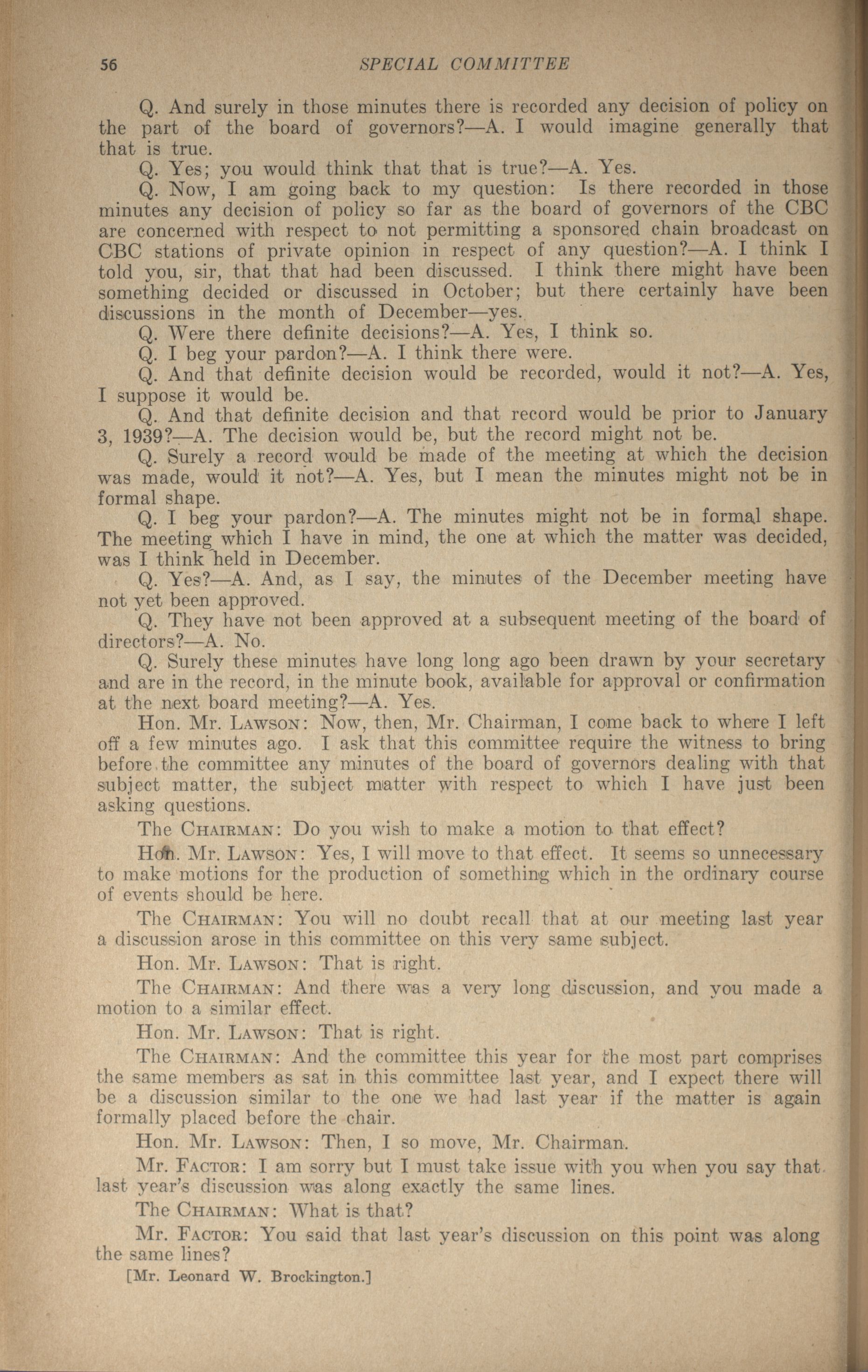 56 SPECIAL COMMITTEE

Q. And surely in those minutes there is recorded any decision of policy on the part of the board of governors?—A. I would imagine generally that that is true.

Q. Yes; you would think that that is true?—A. Yes.

Q. Now, I am going back to my question: Is there recorded in those minutes any decision of policy so far as the board of governors of the CBC are concerned with respect to not permitting a sponsored chain broadcast on CBC stations of private opinion in respect of any question?—A. I think I told you, sir, that that had been discussed. I think there might have been something decided or discussed in October; but there certainly have been discussions in the month of December—yes.

Q. Were there definite decisions?—A. Yes, I think so.

Q. I beg your pardon?—A. I think there were.

Q. And that definite decision would be recorded, would it not?—A. Yes, I suppose it would be.

Q. And that definite decision and that record would be prior to January 3, 1939?—A. The decision would be, but the record might not be.

Q. Surely a record would be made of the meeting at which the decision was made, would it not?—A. Yes, but I mean the minutes might not be in formal shape.

Q. I beg your pardon?—A. The minutes might not be in formal shape. The meeting which I have in mind, the one at which the matter was decided, was I think held in December.

Q. Yes?—A. And, as I say, the minutes of the December meeting have not yet been approved.

Q. They have not been approved at a subsequent meeting of the board of directors?—A. No.

Q. Surely these minutes have long long ago been drawn by your secretary and are in the record, in the minute book, available for approval or confirmation at the next board meeting?—A. Yes.

Hon. Mr. Lawson: Now, then, Mr. Chairman, I come back to where I left off a few minutes ago. I ask that this committee require the witness to bring before the committee any minutes of the board of governors dealing with that subject matter, the subject matter with respect to which I have just been asking questions.

The Chairman: Do you wish to make a motion to that effect?

Hon. Mr. Lawson: Yes, I will move to that effect. It seems so unnecessary to make motions for the production of something which in the ordinary course of events should be here.

The Chairman: You will no doubt recall that at our meeting last year a discussion arose in this committee on this very same subject.

Hon. Mr. Lawson: That is right.

The Chairman: And there was a very long discussion, and you made a motion to a similar effect.

Hon. Mr. Lawson: That is right.

The Chairman: And the committee this year for the most part comprises the same members as sat in this committee last year, and I expect there will be a discussion similar to the one we had last year if the matter is again formally placed before the chair.

Hon. Mr. Lawson: Then, I so move, Mr. Chairman.

Mr. Factor: I am sorry but I must take issue with you when you say that last year's discussion was along exactly the same lines.

The Chairman: What is that?

Mr. Factor: You said that last year's discussion on this point was along the same lines?

[Mr. Leonard W. Brockington.]